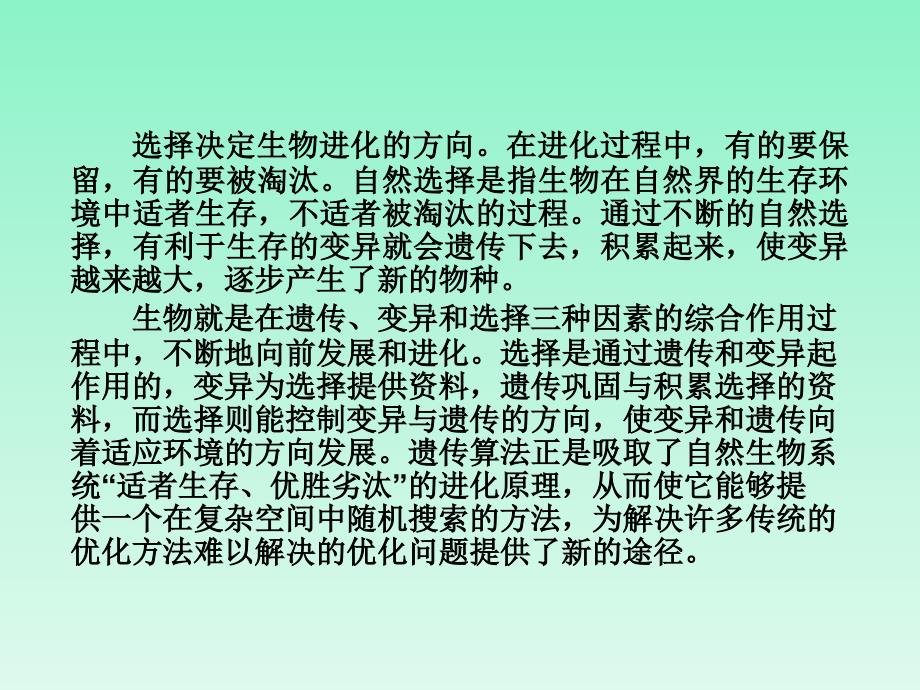 选择决定生物进化的方向。在进化过程中，有的要保留，有的要被淘汰。自然选择是指生物在自然界的生存环境中适者生存，不适者被淘汰的过程。通过不断的自然选择，有利于生存的变异就会遗传下去，积累起来，使变异越来越大，逐步产生了新的物种。

生物就是在遗传、变异和选择三种因素的综合作用过程中，不断地向前发展和进化。选择是通过遗传和变异起作用的，变异为选择提供资料，遗传巩固与积累选择的资料，而选择则能控制变异与遗传的方向，使变异和遗传向着适应环境的方向发展。遗传算法正是吸取了自然生物系统“适者生存、优胜劣汰”的进化原理，从而使它能够提供一个在复杂空间中随机搜索的方法，为解决许多传统的优化方法难以解决的优化问题提供了新的途径。